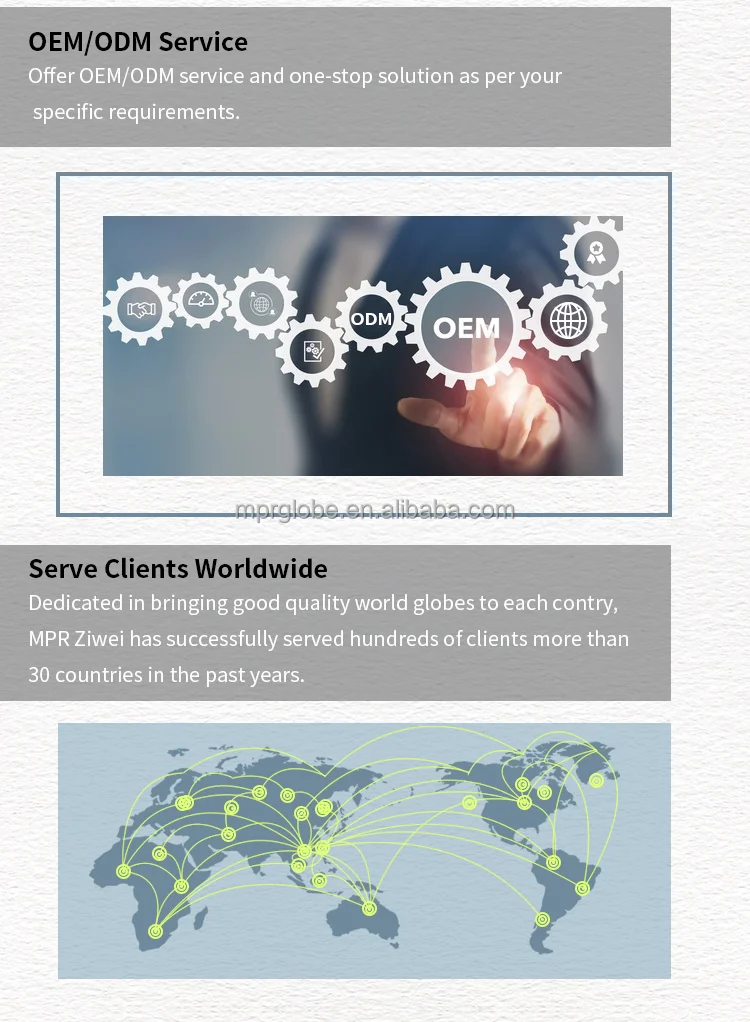 OEM/ODM Service

Offer OEM/ODM service and one-stop solution as per your specific requirements.

ODM

OEM

Serve Clients Worldwide

Dedicated in bringing good quality world globes to each contry, MPR Ziwei has successfully served hundreds of clients more than 30 countries in the past years.

mprglobe.en.alibaba.com